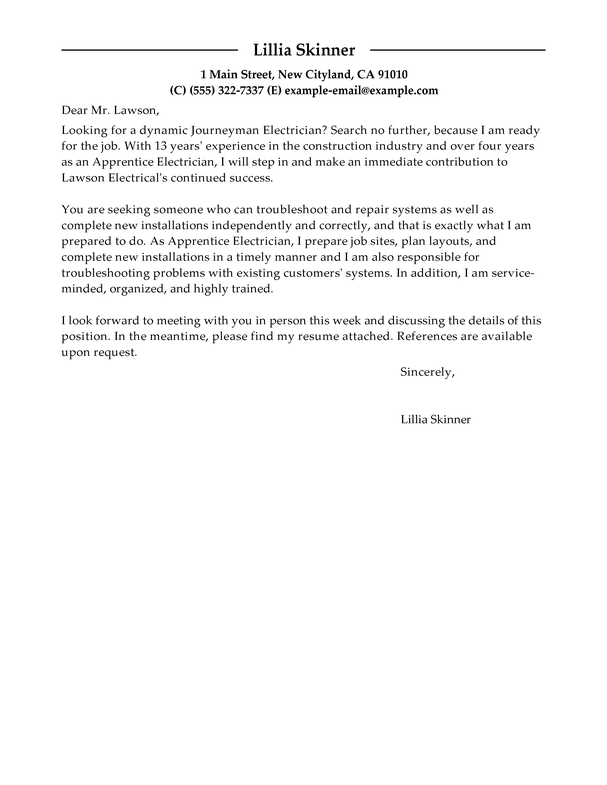 Lillia Skinner

1 Main Street, New Cityland, CA 91010
(C) (555) 322-7337 (E) example-email@example.com

Dear Mr. Lawson,

Looking for a dynamic Journeyman Electrician? Search no further, because I am ready for the job. With 13 years' experience in the construction industry and over four years as an Apprentice Electrician, I will step in and make an immediate contribution to Lawson Electrical's continued success.

You are seeking someone who can troubleshoot and repair systems as well as complete new installations independently and correctly, and that is exactly what I am prepared to do. As Apprentice Electrician, I prepare job sites, plan layouts, and complete new installations in a timely manner and I am also responsible for troubleshooting problems with existing customers' systems. In addition, I am service-minded, organized, and highly trained.

I look forward to meeting with you in person this week and discussing the details of this position. In the meantime, please find my resume attached. References are available upon request.

Sincerely,

Lillia Skinner